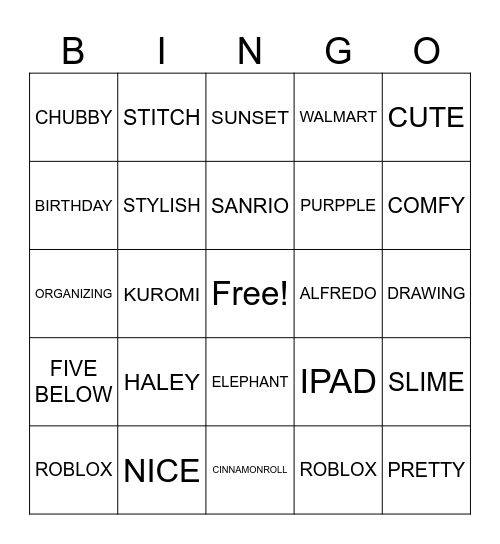 | B | I | N | G | O |
|---|---|---|---|---|
| CHUBBY | STITCH | SUNSET | WALMART | CUTE |
| BIRTHDAY | STYLISH | SANRIO | PURPPLE | COMFY |
| ORGANIZING | KUROMI | Free! | ALFREDO | DRAWING |
| FIVE BELOW | HALEY | ELEPHANT | IPAD | SLIME |
| ROBLOX | NICE | CINNAMONROLL | ROBLOX | PRETTY |